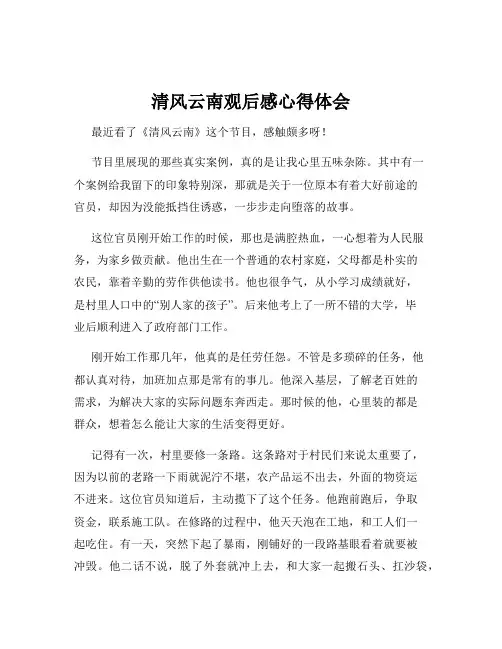 清风云南观后感心得体会

最近看了《清风云南》这个节目，感触颇多呀！

节目里展现的那些真实案例，真的是让我心里五味杂陈。其中有一个案例给我留下的印象特别深，那就是关于一位原本有着大好前途的官员，却因为没能抵挡住诱惑，一步步走向堕落的故事。

这位官员刚开始工作的时候，那也是满腔热血，一心想着为人民服务，为家乡做贡献。他出生在一个普通的农村家庭，父母都是朴实的农民，靠着辛勤的劳作供他读书。他也很争气，从小学习成绩就好，是村里人口中的“别人家的孩子”。后来他考上了一所不错的大学，毕业后顺利进入了政府部门工作。

刚开始工作那几年，他真的是任劳任怨。不管是多琐碎的任务，他都认真对待，加班加点那是常有的事儿。他深入基层，了解老百姓的需求，为解决大家的实际问题东奔西走。那时候的他，心里装的都是群众，想着怎么能让大家的生活变得更好。

记得有一次，村里要修一条路。这条路对于村民们来说太重要了，因为以前的老路一下雨就泥泞不堪，农产品运不出去，外面的物资运不进来。这位官员知道后，主动揽下了这个任务。他跑前跑后，争取资金，联系施工队。在修路的过程中，他天天泡在工地，和工人们一起吃住。有一天，突然下起了暴雨，刚铺好的一段路基眼看着就要被冲毁。他二话不说，脱了外套就冲上去，和大家一起搬石头、扛沙袋，